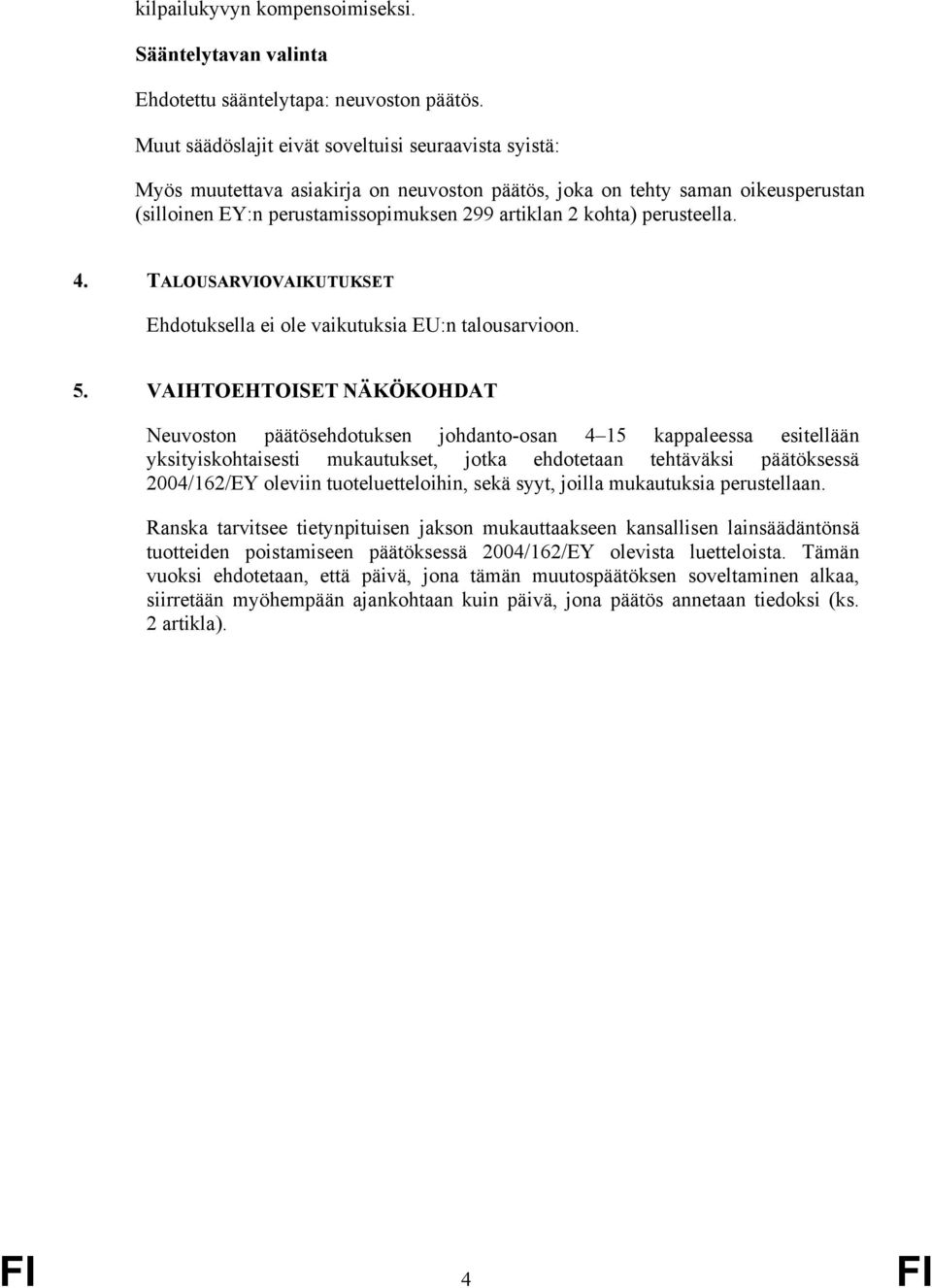 kilpailukyvyn kompensoimiseksi.

Sääntelytavan valinta

Ehdotettu sääntelytapa: neuvoston päätös.

Muut säädöslajit eivät soveltuisi seuraavista syistä:

Myös muutettava asiakirja on neuvoston päätös, joka on tehty saman oikeusperustan (silloinen EY:n perustamissopimuksen 299 artiklan 2 kohta) perusteella.

4. TALOUSARVIOVAIKUTUKSET

Ehdotuksella ei ole vaikutuksia EU:n talousarvioon.

5. VAIHTOEHTOISET NÄKÖKOHDAT

Neuvoston päätösehdotuksen johdanto-osan 4–15 kappaleessa esitellään yksityiskohtaisesti mukautukset, jotka ehdotetaan tehtäväksi päätöksessä 2004/162/EY oleviin tuoteluetteloihin, sekä syyt, joilla mukautuksia perustellaan.

Ranska tarvitsee tietynpituisen jakson mukauttaakseen kansallisen lainsäädäntönsä tuotteiden poistamiseen päätöksessä 2004/162/EY olevista luetteloista. Tämän vuoksi ehdotetaan, että päivä, jona tämän muutospäätöksen soveltaminen alkaa, siirretään myöhempään ajankohtaan kuin päivä, jona päätös annetaan tiedoksi (ks. 2 artikla).

FI 4 FI